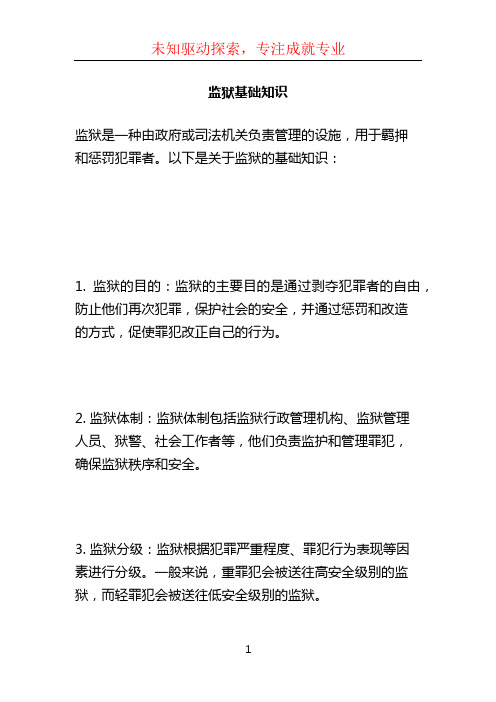 未知驱动探索，专注成就专业

监狱基础知识

监狱是一种由政府或司法机关负责管理的设施，用于羁押和惩罚犯罪者。以下是关于监狱的基础知识：

1. 监狱的目的：监狱的主要目的是通过剥夺犯罪者的自由，防止他们再次犯罪，保护社会的安全，并通过惩罚和改造的方式，促使罪犯改正自己的行为。

2. 监狱体制：监狱体制包括监狱行政管理机构、监狱管理人员、狱警、社会工作者等，他们负责监护和管理罪犯，确保监狱秩序和安全。

3. 监狱分级：监狱根据犯罪严重程度、罪犯行为表现等因素进行分级。一般来说，重罪犯会被送往高安全级别的监狱，而轻罪犯会被送往低安全级别的监狱。

1